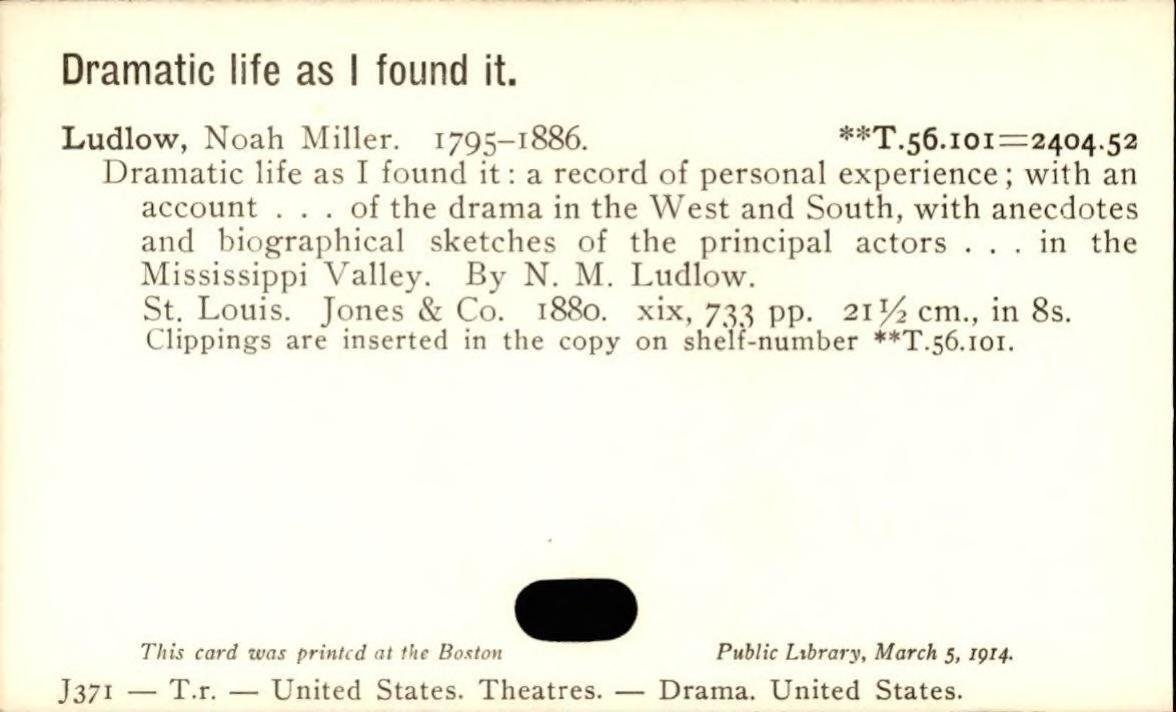 Dramatic life as I found it.

Ludlow, Noah Miller. 1795-1886. **T.56.101=2404.52

Dramatic life as I found it: a record of personal experience; with an account . . . of the drama in the West and South, with anecdotes and biographical sketches of the principal actors . . . in the Mississippi Valley. By N. M. Ludlow.

St. Louis. Jones & Co. 1880. xix, 733 pp. 21½ cm., in 8s.

Clippings are inserted in the copy on shelf-number **T.56.101.

This card was printed at the Boston Public Library, March 5, 1914.

J371 — T.r. — United States. Theatres. — Drama. United States.